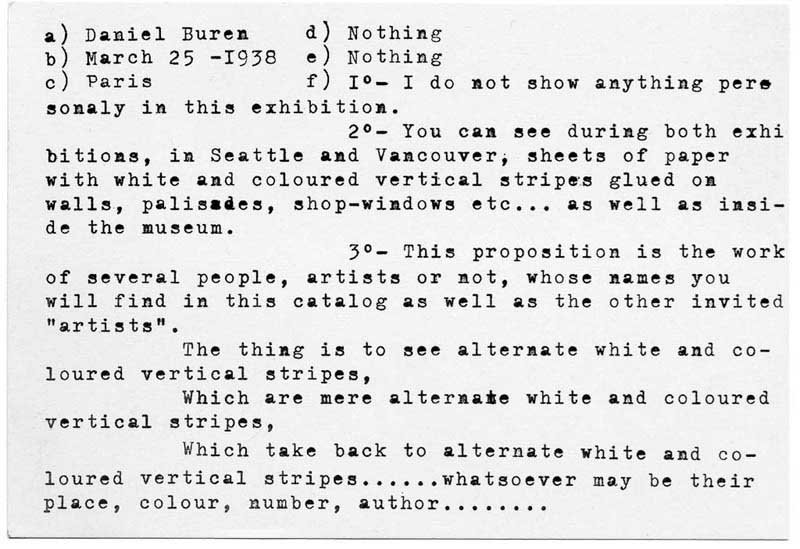 a) Daniel Buren
b) March 25 -I938
c) Paris

d) Nothing
e) Nothing
f) I°- I do not show anything personaly in this exhibition.

2°- You can see during both exhibitions, in Seattle and Vancouver, sheets of paper with white and coloured vertical stripes glued on walls, palisades, shop-windows etc... as well as inside the museum.

3°- This proposition is the work of several people, artists or not, whose names you will find in this catalog as well as the other invited "artists".

The thing is to see alternate white and coloured vertical stripes,

Which are mere alternate white and coloured vertical stripes,

Which take back to alternate white and coloured vertical stripes......whatsoever may be their place, colour, number, author........